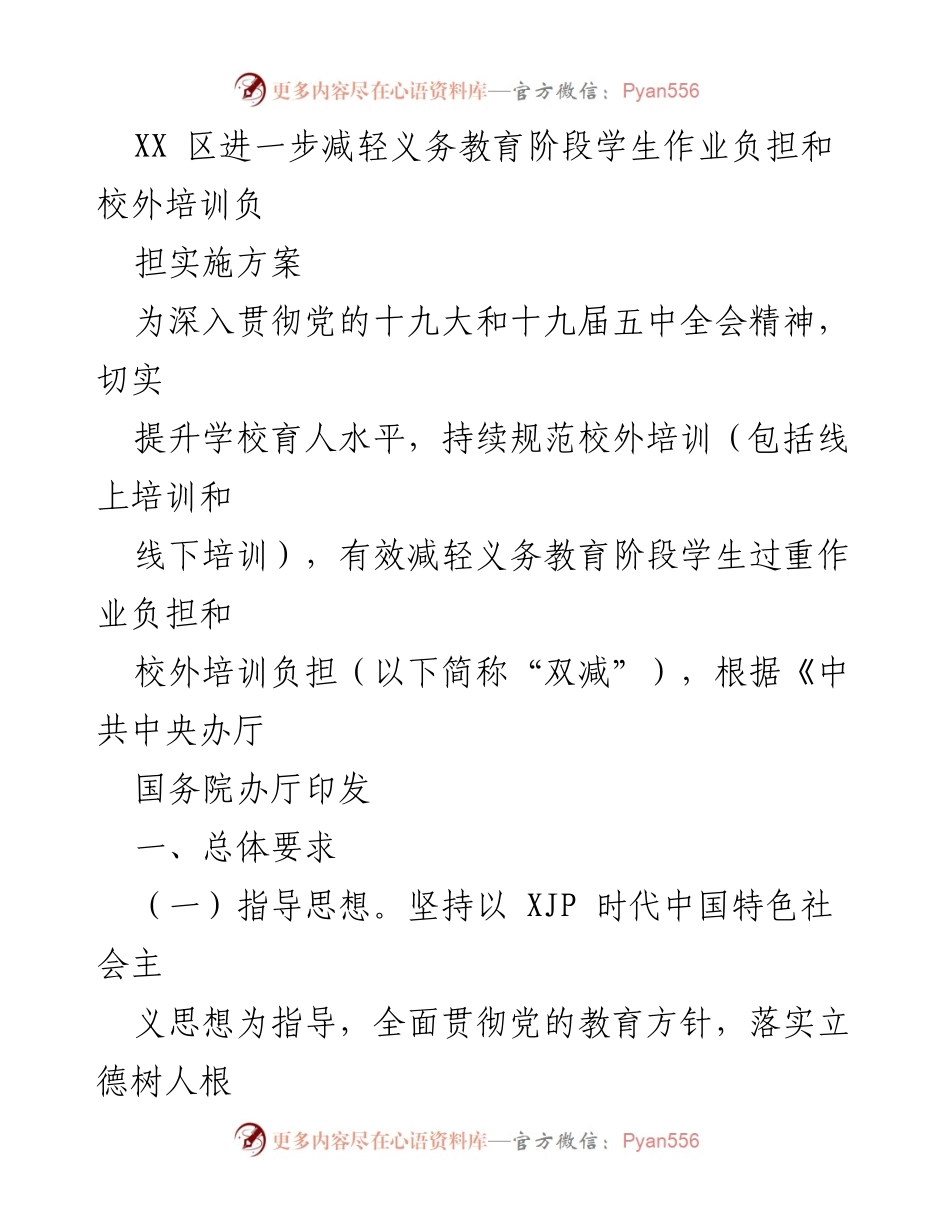 更多内容尽在心语资料库—官方微信：Pyan556

XX 区进一步减轻义务教育阶段学生作业负担和校外培训负

担实施方案

为深入贯彻党的十九大和十九届五中全会精神，切实

提升学校育人水平，持续规范校外培训（包括线上培训和

线下培训），有效减轻义务教育阶段学生过重作业负担和

校外培训负担（以下简称“双减”），根据《中共中央办厅

国务院办厅印发

一、总体要求

（一）指导思想。坚持以 XJP 时代中国特色社会主

义思想为指导，全面贯彻党的教育方针，落实立德树人根

更多内容尽在心语资料库—官方微信：Pyan556